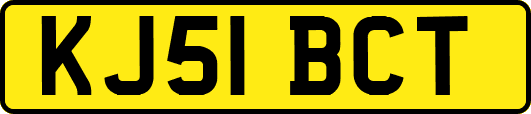 KJ51 BCT